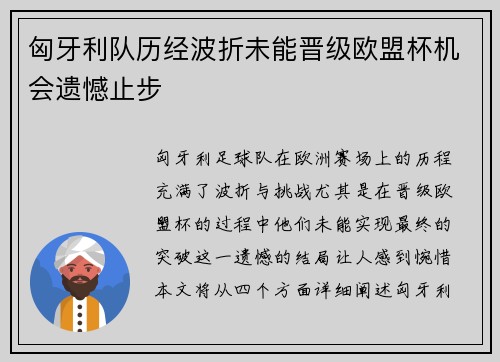 匈牙利队历经波折未能晋级欧盟杯机会遗憾止步

匈牙利足球队在欧洲赛场上的历程充满了波折与挑战尤其是在晋级欧盟杯的过程中他们未能实现最终的突破这一遗憾的结局让人感到惋惜本文将从四个方面详细阐述匈牙利